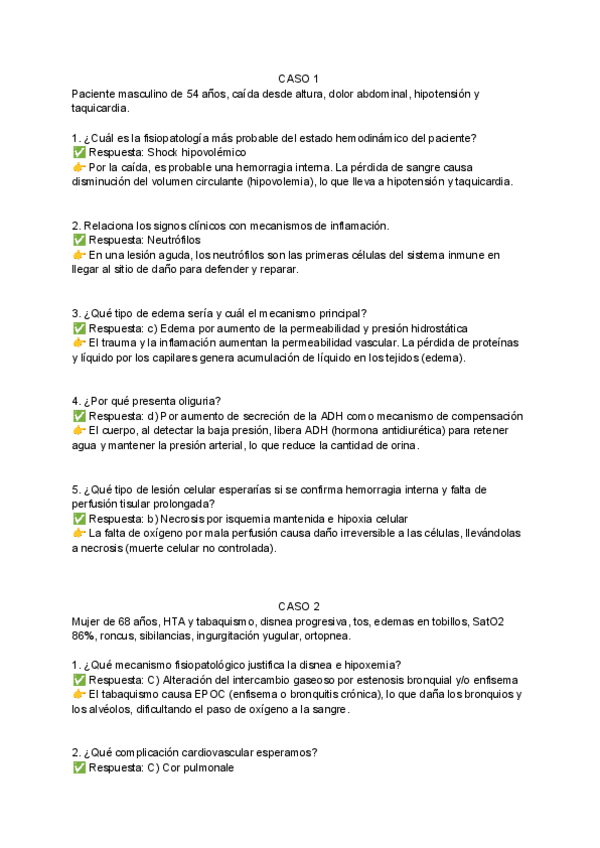 CASO 1
Paciente masculino de 54 años, caída desde altura, dolor abdominal, hipotensión y taquicardia.

1. ¿Cuál es la fisiopatología más probable del estado hemodinámico del paciente?
✅ Respuesta: Shock hipovolémico
👉 Por la caída, es probable una hemorragia interna. La pérdida de sangre causa disminución del volumen circulante (hipovolemia), lo que lleva a hipotensión y taquicardia.

2. Relaciona los signos clínicos con mecanismos de inflamación.
✅ Respuesta: Neutrófilos
👉 En una lesión aguda, los neutrófilos son las primeras células del sistema inmune en llegar al sitio de daño para defender y reparar.

3. ¿Qué tipo de edema sería y cuál el mecanismo principal?
✅ Respuesta: c) Edema por aumento de la permeabilidad y presión hidrostática
👉 El trauma y la inflamación aumentan la permeabilidad vascular. La pérdida de proteínas y líquido por los capilares genera acumulación de líquido en los tejidos (edema).

4. ¿Por qué presenta oliguria?
✅ Respuesta: d) Por aumento de secreción de la ADH como mecanismo de compensación
👉 El cuerpo, al detectar la baja presión, libera ADH (hormona antidiurética) para retener agua y mantener la presión arterial, lo que reduce la cantidad de orina.

5. ¿Qué tipo de lesión celular esperarías si se confirma hemorragia interna y falta de perfusión tisular prolongada?
✅ Respuesta: b) Necrosis por isquemia mantenida e hipoxia celular
👉 La falta de oxígeno por mala perfusión causa daño irreversible a las células, llevándolas a necrosis (muerte celular no controlada).

CASO 2
Mujer de 68 años, HTA y tabaquismo, disnea progresiva, tos, edemas en tobillos, SatO2 86%, roncus, sibilancias, ingurgitación yugular, ortopnea.

1. ¿Qué mecanismo fisiopatológico justifica la disnea e hipoxemia?
✅ Respuesta: C) Alteración del intercambio gaseoso por estenosis bronquial y/o enfisema
👉 El tabaquismo causa EPOC (enfisema o bronquitis crónica), lo que daña los bronquios y los alvéolos, dificultando el paso de oxígeno a la sangre.

2. ¿Qué complicación cardiovascular esperamos?
✅ Respuesta: C) Cor pulmonale